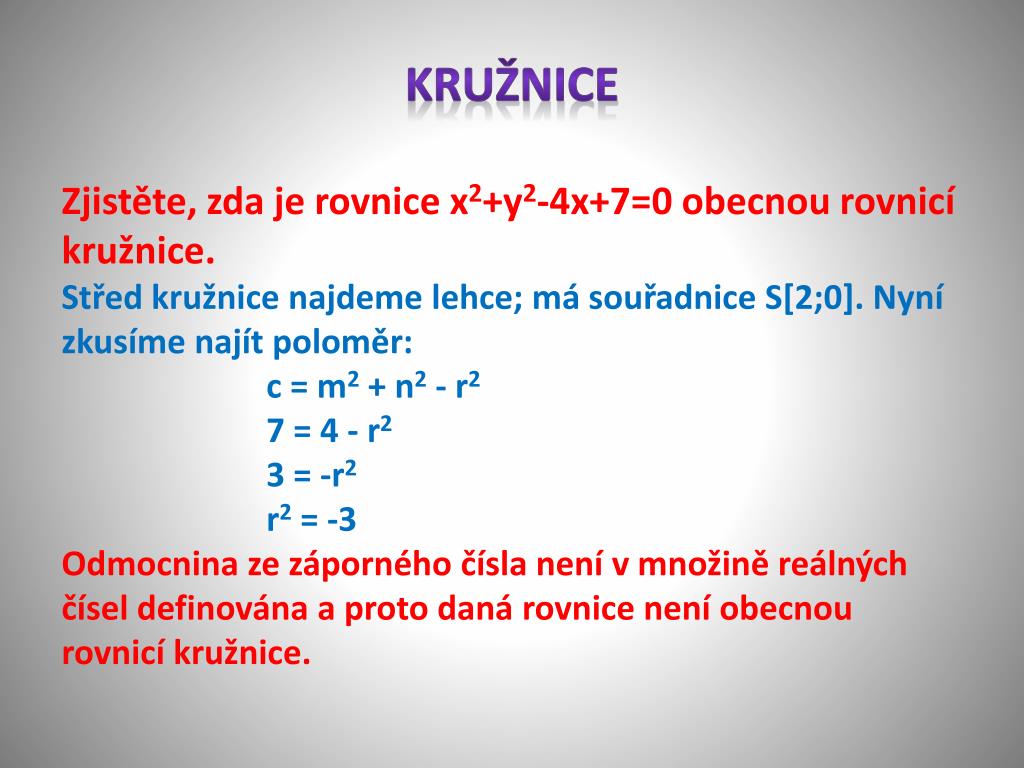 KRUŽNICE

Zjistěte, zda je rovnice $x^2+y^2-4x+7=0$ obecnou rovnicí kružnice.

Střed kružnice najdeme lehce; má souřadnice S[2;0]. Nyní zkusíme najít poloměr:

$c = m^2 + n^2 - r^2$

$7 = 4 - r^2$

$3 = -r^2$

$r^2 = -3$

Odmocnina ze záporného čísla není v množině reálných čísel definována a proto daná rovnice není obecnou rovnicí kružnice.